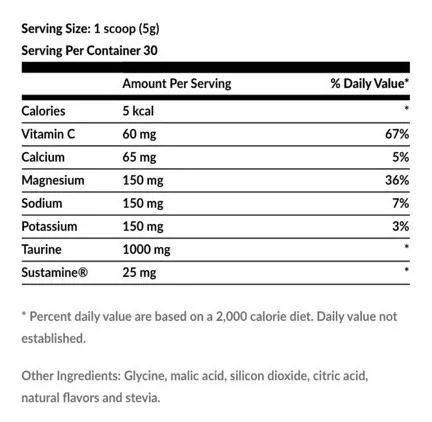 Serving Size: 1 scoop (5g)
Serving Per Container 30

| | Amount Per Serving | % Daily Value* |
|---|---|---|
| Calories | 5 kcal | * |
| Vitamin C | 60 mg | 67% |
| Calcium | 65 mg | 5% |
| Magnesium | 150 mg | 36% |
| Sodium | 150 mg | 7% |
| Potassium | 150 mg | 3% |
| Taurine | 1000 mg | * |
| Sustamine® | 25 mg | * |

* Percent daily value are based on a 2,000 calorie diet. Daily value not established.

Other Ingredients: Glycine, malic acid, silicon dioxide, citric acid, natural flavors and stevia.